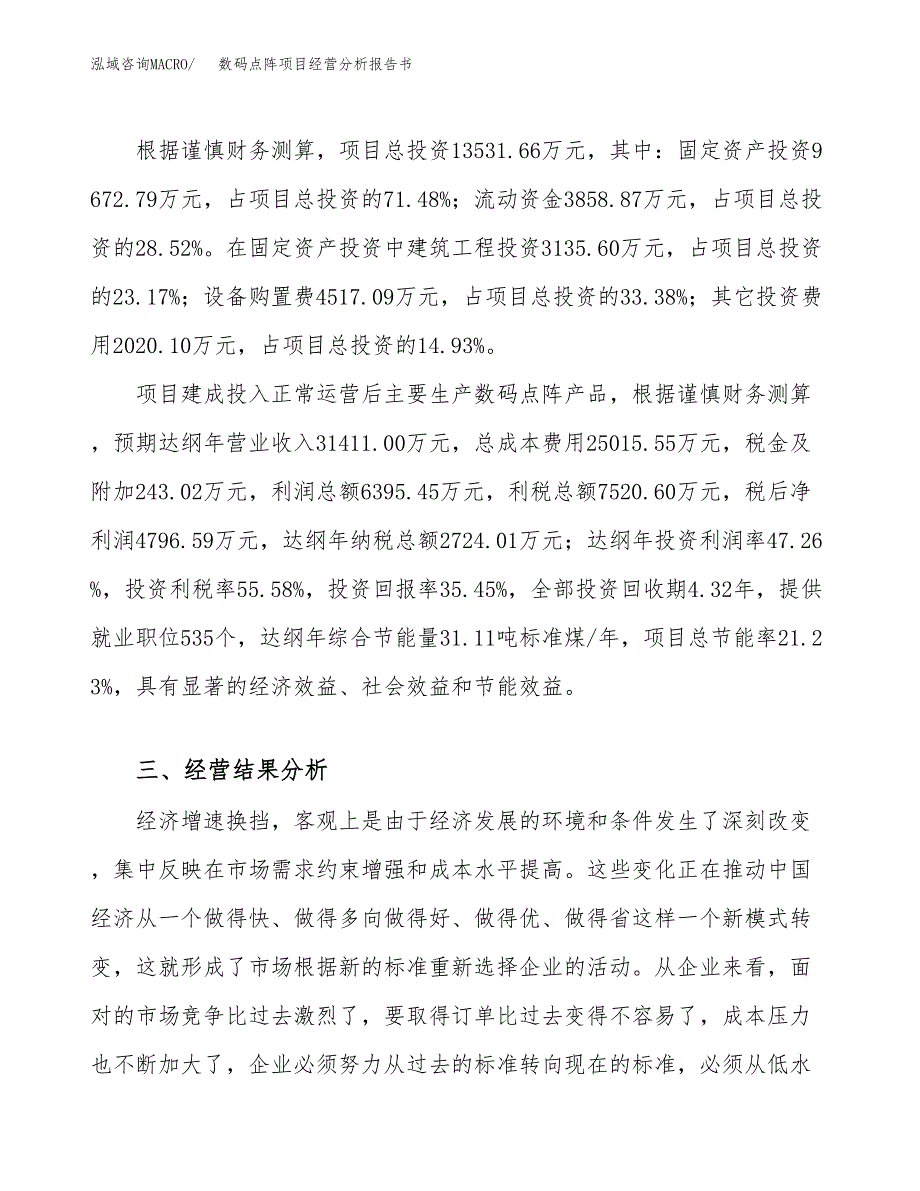 泓域咨询MACRO/　数码点阵项目经营分析报告书

根据谨慎财务测算，项目总投资13531.66万元，其中：固定资产投资9672.79万元，占项目总投资的71.48%；流动资金3858.87万元，占项目总投资的28.52%。在固定资产投资中建筑工程投资3135.60万元，占项目总投资的23.17%；设备购置费4517.09万元，占项目总投资的33.38%；其它投资费用2020.10万元，占项目总投资的14.93%。

项目建成投入正常运营后主要生产数码点阵产品，根据谨慎财务测算，预期达纲年营业收入31411.00万元，总成本费用25015.55万元，税金及附加243.02万元，利润总额6395.45万元，利税总额7520.60万元，税后净利润4796.59万元，达纲年纳税总额2724.01万元；达纲年投资利润率47.26%，投资利税率55.58%，投资回报率35.45%，全部投资回收期4.32年，提供就业职位535个，达纲年综合节能量31.11吨标准煤/年，项目总节能率21.23%，具有显著的经济效益、社会效益和节能效益。

三、经营结果分析

经济增速换挡，客观上是由于经济发展的环境和条件发生了深刻改变，集中反映在市场需求约束增强和成本水平提高。这些变化正在推动中国经济从一个做得快、做得多向做得好、做得优、做得省这样一个新模式转变，这就形成了市场根据新的标准重新选择企业的活动。从企业来看，面对的市场竞争比过去激烈了，要取得订单比过去变得不容易了，成本压力也不断加大了，企业必须努力从过去的标准转向现在的标准，必须从低水